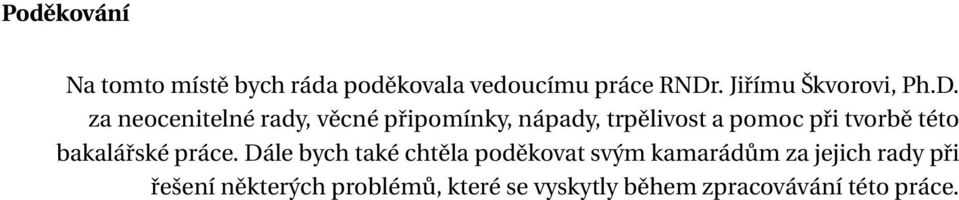 Poděkování

Na tomto místě bych ráda poděkovala vedoucímu práce RNDr. Jiřímu Škvorovi, Ph.D. za neocenitelné rady, věcné připomínky, nápady, trpělivost a pomoc při tvorbě této bakalářské práce. Dále bych také chtěla poděkovat svým kamarádům za jejich rady při řešení některých problémů, které se vyskytly během zpracovávání této práce.